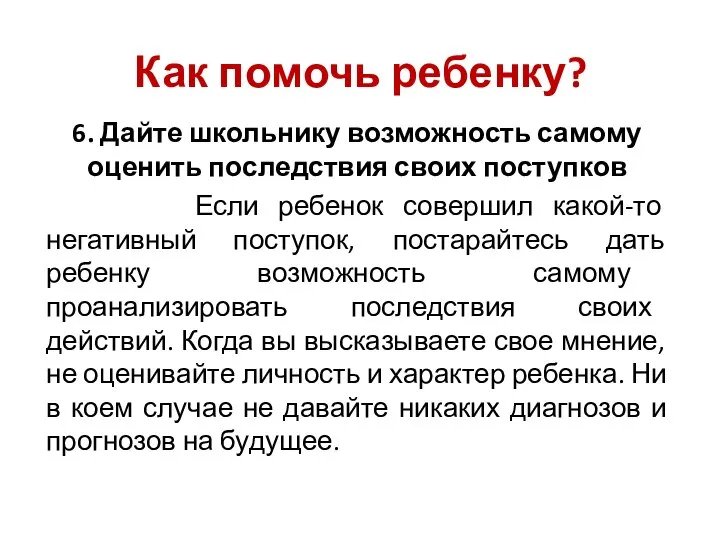 Как помочь ребенку?

6. Дайте школьнику возможность самому оценить последствия своих поступков

Если ребенок совершил какой-то негативный поступок, постарайтесь дать ребенку возможность самому проанализировать последствия своих действий. Когда вы высказываете свое мнение, не оценивайте личность и характер ребенка. Ни в коем случае не давайте никаких диагнозов и прогнозов на будущее.